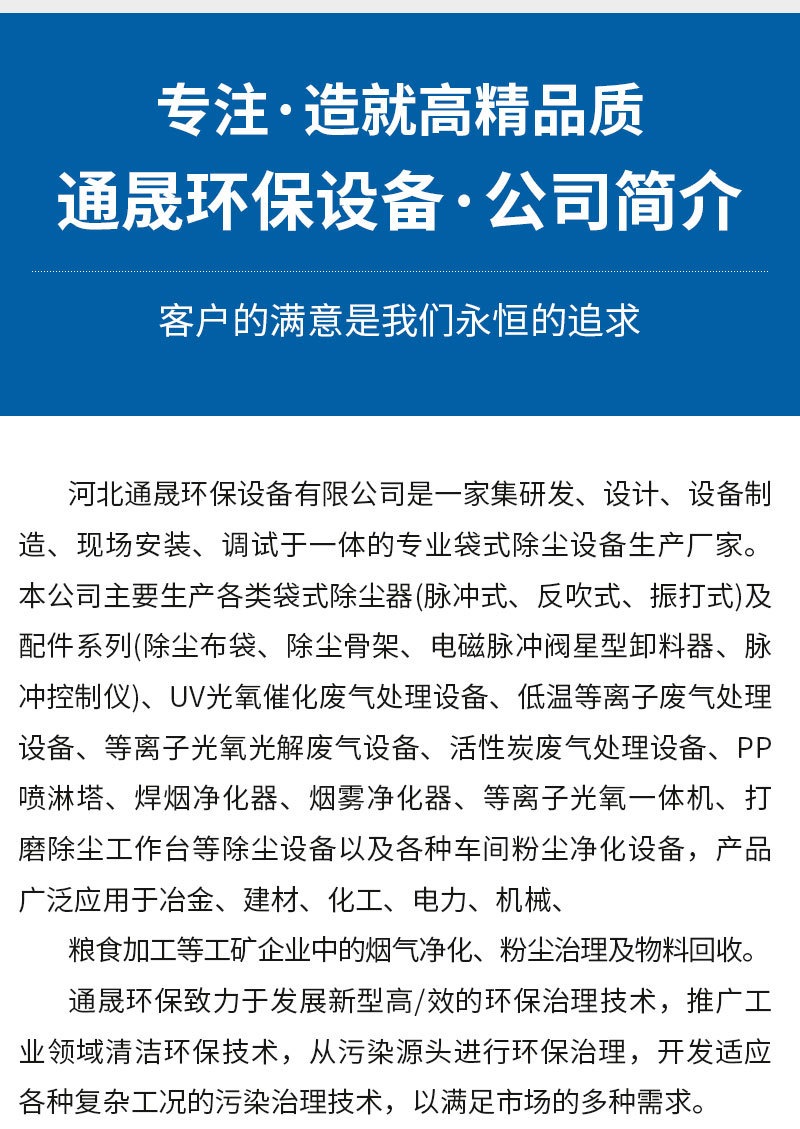 专注·造就高精品质
通晟环保设备·公司简介

客户的满意是我们永恒的追求

河北通晟环保设备有限公司是一家集研发、设计、设备制造、现场安装、调试于一体的专业袋式除尘设备生产厂家。本公司主要生产各类袋式除尘器(脉冲式、反吹式、振打式)及配件系列(除尘布袋、除尘骨架、电磁脉冲阀星型卸料器、脉冲控制仪)、UV光氧催化废气处理设备、低温等离子废气处理设备、等离子光氧光解废气设备、活性炭废气处理设备、PP喷淋塔、焊烟净化器、烟雾净化器、等离子光氧一体机、打磨除尘工作台等除尘设备以及各种车间粉尘净化设备，产品广泛应用于冶金、建材、化工、电力、机械、

粮食加工等工矿企业中的烟气净化、粉尘治理及物料回收。

通晟环保致力于发展新型高/效的环保治理技术，推广工业领域清洁环保技术，从污染源头进行环保治理，开发适应各种复杂工况的污染治理技术，以满足市场的多种需求。